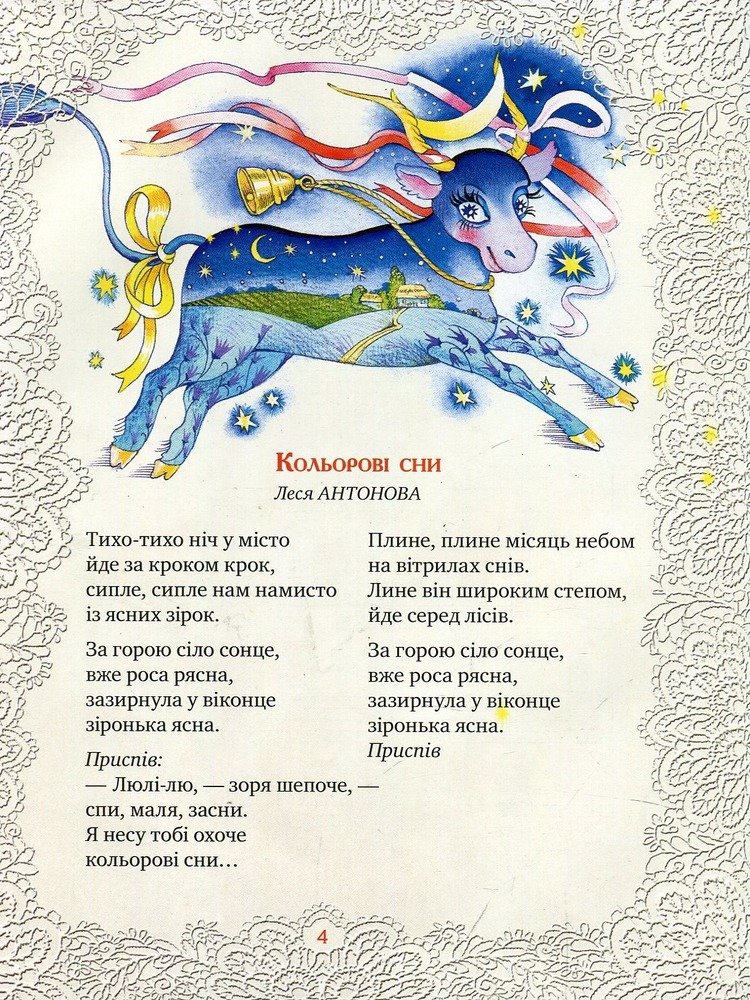 Кольорові сни
Леся АНТОНОВА

Тихо-тихо ніч у місто
йде за кроком крок,
сипле, сипле нам намисто
із ясних зірок.

За горою сіло сонце,
вже роса рясна,
зазирнула у віконце
зіронька ясна.

Приспів:
— Люлі-лю, — зоря шепоче, —
спи, маля, засни.
Я несу тобі охоче
кольорові сни…

Плине, плине місяць небом
на вітрилах снів.
Лине він широким степом,
йде серед лісів.

За горою сіло сонце,
вже роса рясна,
зазирнула у віконце
зіронька ясна.
Приспів

4